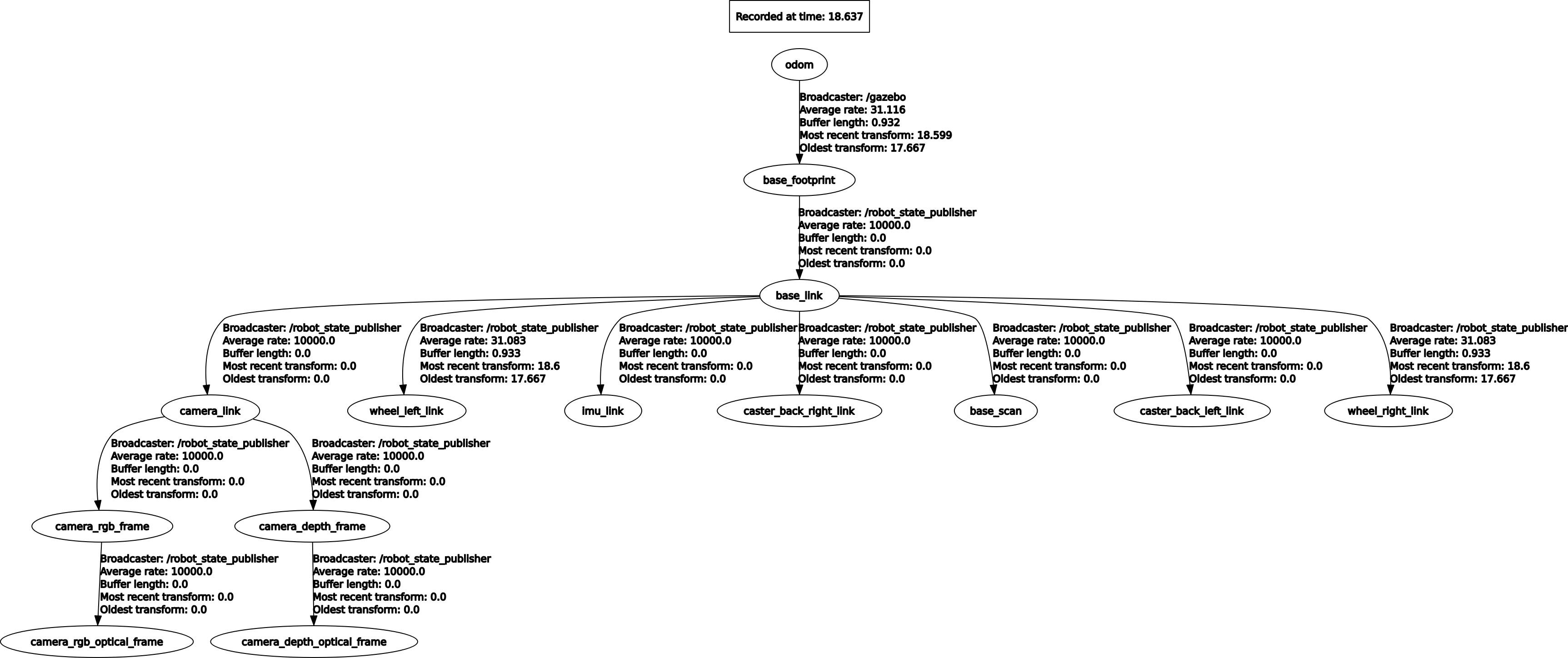 Recorded at time: 18.637

odom

Broadcaster: /gazebo
Average rate: 31.116
Buffer length: 0.932
Most recent transform: 18.599
Oldest transform: 17.667

base_footprint

Broadcaster: /robot_state_publisher
Average rate: 10000.0
Buffer length: 0.0
Most recent transform: 0.0
Oldest transform: 0.0

base_link

Broadcaster: /robot_state_publisher
Average rate: 10000.0
Buffer length: 0.0
Most recent transform: 0.0
Oldest transform: 0.0

Broadcaster: /robot_state_publisher
Average rate: 31.083
Buffer length: 0.933
Most recent transform: 18.6
Oldest transform: 17.667

Broadcaster: /robot_state_publisher
Average rate: 10000.0
Buffer length: 0.0
Most recent transform: 0.0
Oldest transform: 0.0

Broadcaster: /robot_state_publisher
Average rate: 10000.0
Buffer length: 0.0
Most recent transform: 0.0
Oldest transform: 0.0

Broadcaster: /robot_state_publisher
Average rate: 10000.0
Buffer length: 0.0
Most recent transform: 0.0
Oldest transform: 0.0

Broadcaster: /robot_state_publisher
Average rate: 10000.0
Buffer length: 0.0
Most recent transform: 0.0
Oldest transform: 0.0

Broadcaster: /robot_state_publisher
Average rate: 31.083
Buffer length: 0.933
Most recent transform: 18.6
Oldest transform: 17.667

camera_link

wheel_left_link

imu_link

caster_back_right_link

base_scan

caster_back_left_link

wheel_right_link

Broadcaster: /robot_state_publisher
Average rate: 10000.0
Buffer length: 0.0
Most recent transform: 0.0
Oldest transform: 0.0

Broadcaster: /robot_state_publisher
Average rate: 10000.0
Buffer length: 0.0
Most recent transform: 0.0
Oldest transform: 0.0

camera_rgb_frame

camera_depth_frame

Broadcaster: /robot_state_publisher
Average rate: 10000.0
Buffer length: 0.0
Most recent transform: 0.0
Oldest transform: 0.0

Broadcaster: /robot_state_publisher
Average rate: 10000.0
Buffer length: 0.0
Most recent transform: 0.0
Oldest transform: 0.0

camera_rgb_optical_frame

camera_depth_optical_frame